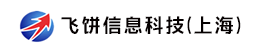 飞饼信息科技(上海)